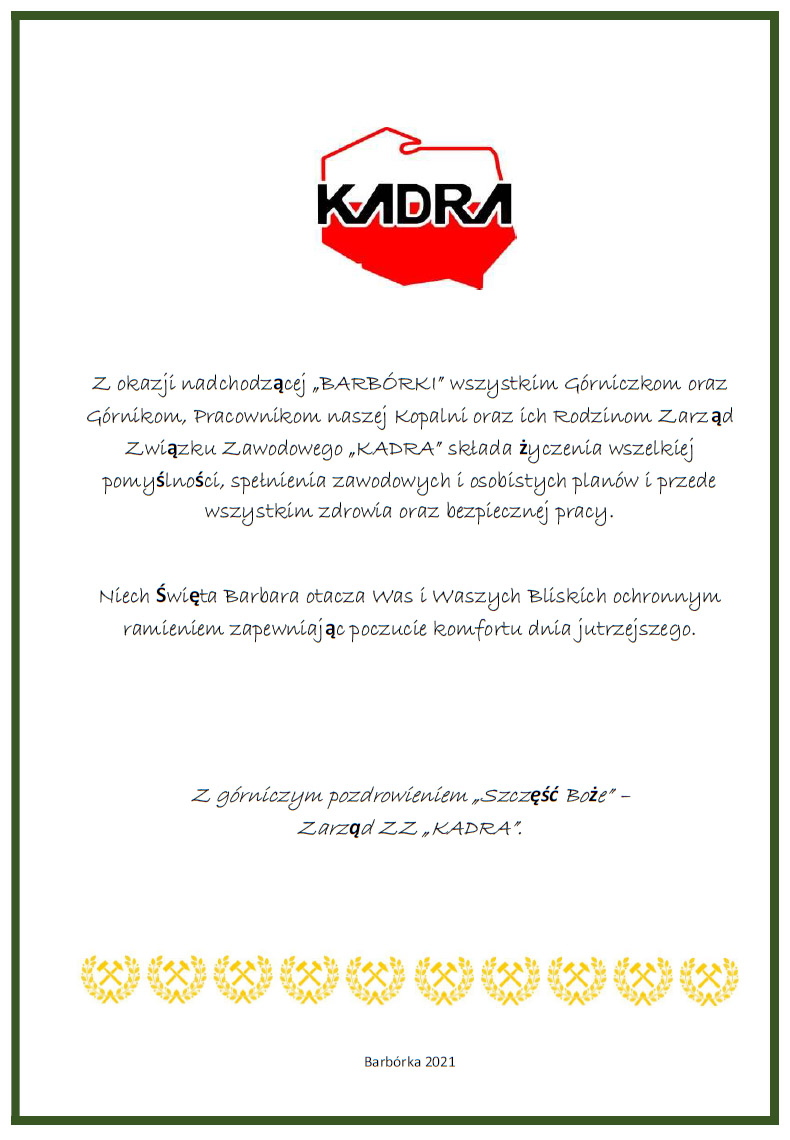 KADRA

Z okazji nadchodzącej „BARBÓRKI" wszystkim Górniczkom oraz Górnikom, Pracownikom naszej Kopalni oraz ich Rodzinom Zarząd Związku Zawodowego „KADRA" składa życzenia wszelkiej pomyślności, spełnienia zawodowych i osobistych planów i przede wszystkim zdrowia oraz bezpiecznej pracy.

Niech Święta Barbara otacza Was i Waszych Bliskich ochronnym ramieniem zapewniając poczucie komfortu dnia jutrzejszego.

Z górniczym pozdrowieniem „Szczęść Boże" –
Zarząd ZZ „KADRA".

Barbórka 2021